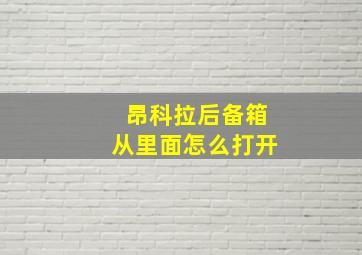 昂科拉后备箱
从里面怎么打开